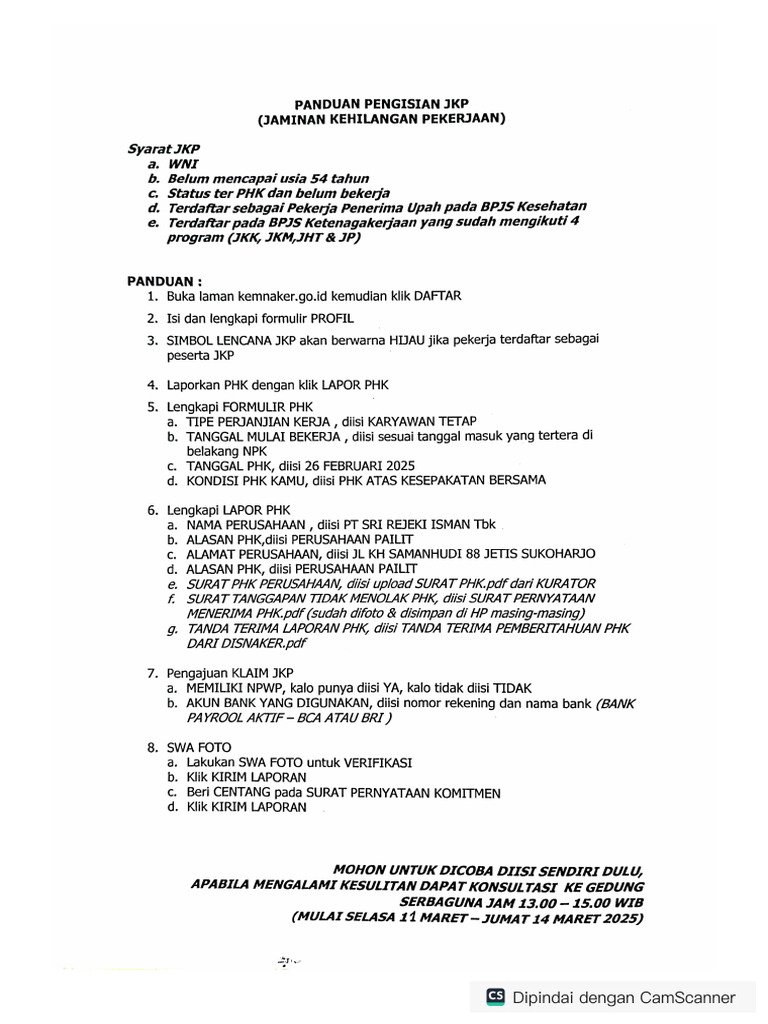 PANDUAN PENGISIAN JKP
(JAMINAN KEHILANGAN PEKERJAAN)

Syarat JKP
a. WNI
b. Belum mencapai usia 54 tahun
c. Status ter PHK dan belum bekerja
d. Terdaftar sebagai Pekerja Penerima Upah pada BPJS Kesehatan
e. Terdaftar pada BPJS Ketenagakerjaan yang sudah mengikuti 4 program (JKK, JKM,JHT & JP)

PANDUAN :
1. Buka laman kemnaker.go.id kemudian klik DAFTAR
2. Isi dan lengkapi formulir PROFIL
3. SIMBOL LENCANA JKP akan berwarna HIJAU jika pekerja terdaftar sebagai peserta JKP
4. Laporkan PHK dengan klik LAPOR PHK
5. Lengkapi FORMULIR PHK
a. TIPE PERJANJIAN KERJA , diisi KARYAWAN TETAP
b. TANGGAL MULAI BEKERJA , diisi sesuai tanggal masuk yang tertera di belakang NPK
c. TANGGAL PHK, diisi 26 FEBRUARI 2025
d. KONDISI PHK KAMU, diisi PHK ATAS KESEPAKATAN BERSAMA
6. Lengkapi LAPOR PHK
a. NAMA PERUSAHAAN , diisi PT SRI REJEKI ISMAN Tbk
b. ALASAN PHK,diisi PERUSAHAAN PAILIT
c. ALAMAT PERUSAHAAN, diisi JL KH SAMANHUDI 88 JETIS SUKOHARJO
d. ALASAN PHK, diisi PERUSAHAAN PAILIT
e. SURAT PHK PERUSAHAAN, diisi upload SURAT PHK.pdf dari KURATOR
f. SURAT TANGGAPAN TIDAK MENOLAK PHK, diisi SURAT PERNYATAAN MENERIMA PHK.pdf (sudah difoto & disimpan di HP masing-masing)
g. TANDA TERIMA LAPORAN PHK, diisi TANDA TERIMA PEMBERITAHUAN PHK DARI DISNAKER.pdf
7. Pengajuan KLAIM JKP
a. MEMILIKI NPWP, kalo punya diisi YA, kalo tidak diisi TIDAK
b. AKUN BANK YANG DIGUNAKAN, diisi nomor rekening dan nama bank (BANK PAYROOL AKTIF – BCA ATAU BRI )
8. SWA FOTO
a. Lakukan SWA FOTO untuk VERIFIKASI
b. Klik KIRIM LAPORAN
c. Beri CENTANG pada SURAT PERNYATAAN KOMITMEN
d. Klik KIRIM LAPORAN

MOHON UNTUK DICOBA DIISI SENDIRI DULU,
APABILA MENGALAMI KESULITAN DAPAT KONSULTASI KE GEDUNG SERBAGUNA JAM 13.00 – 15.00 WIB
(MULAI SELASA 11 MARET – JUMAT 14 MARET 2025)

CS Dipindai dengan CamScanner